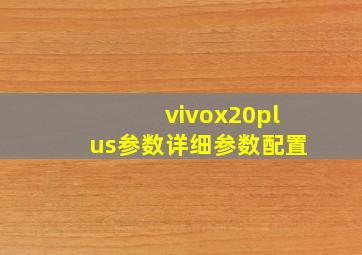 vivox20plus参数详细参数配置